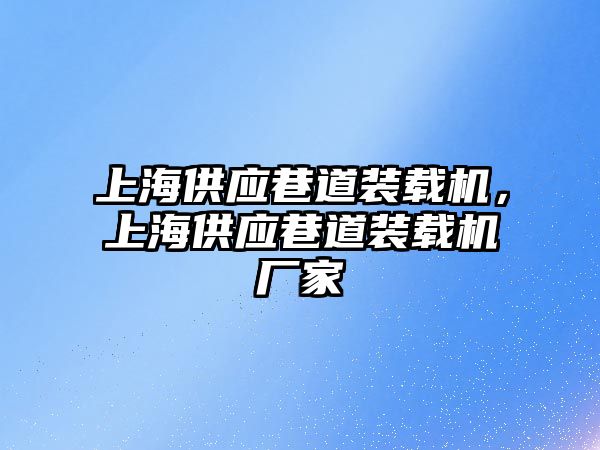 上海供应巷道装载机，上海供应巷道装载机厂家